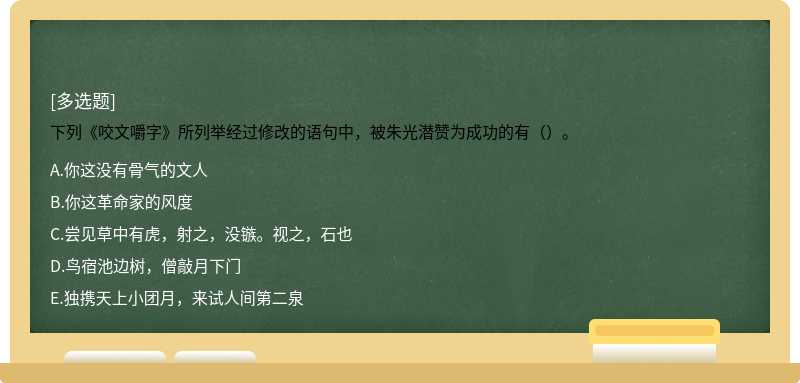 [多选题]
下列《咬文嚼字》所列举经过修改的语句中，被朱光潜赞为成功的有（）。

A.你这没有骨气的文人

B.你这革命家的风度

C.尝见草中有虎，射之，没镞。视之，石也

D.鸟宿池边树，僧敲月下门

E.独携天上小团月，来试人间第二泉